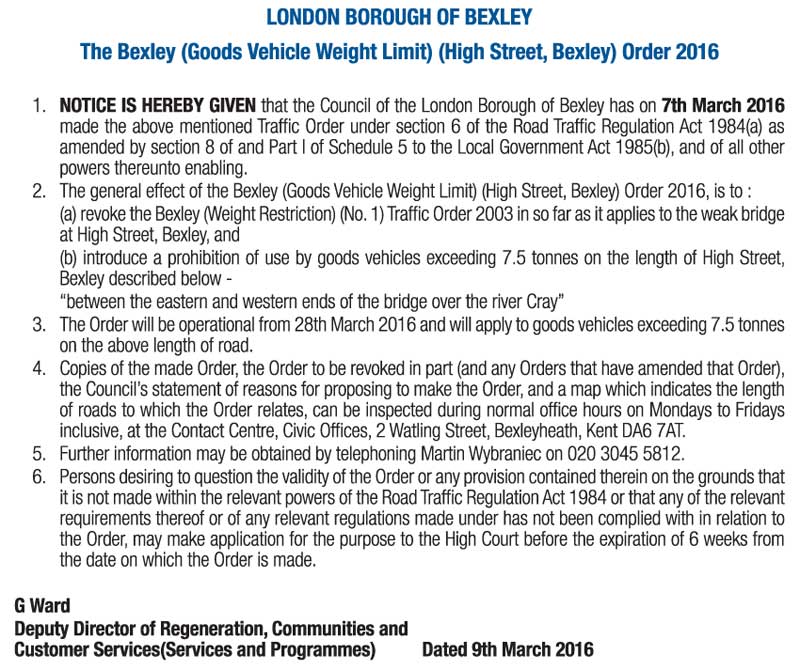 LONDON BOROUGH OF BEXLEY

The Bexley (Goods Vehicle Weight Limit) (High Street, Bexley) Order 2016

1. NOTICE IS HEREBY GIVEN that the Council of the London Borough of Bexley has on 7th March 2016 made the above mentioned Traffic Order under section 6 of the Road Traffic Regulation Act 1984(a) as amended by section 8 of and Part I of Schedule 5 to the Local Government Act 1985(b), and of all other powers thereunto enabling.
2. The general effect of the Bexley (Goods Vehicle Weight Limit) (High Street, Bexley) Order 2016, is to :
(a) revoke the Bexley (Weight Restriction) (No. 1) Traffic Order 2003 in so far as it applies to the weak bridge at High Street, Bexley, and
(b) introduce a prohibition of use by goods vehicles exceeding 7.5 tonnes on the length of High Street, Bexley described below -
"between the eastern and western ends of the bridge over the river Cray"
3. The Order will be operational from 28th March 2016 and will apply to goods vehicles exceeding 7.5 tonnes on the above length of road.
4. Copies of the made Order, the Order to be revoked in part (and any Orders that have amended that Order), the Council's statement of reasons for proposing to make the Order, and a map which indicates the length of roads to which the Order relates, can be inspected during normal office hours on Mondays to Fridays inclusive, at the Contact Centre, Civic Offices, 2 Watling Street, Bexleyheath, Kent DA6 7AT.
5. Further information may be obtained by telephoning Martin Wybraniec on 020 3045 5812.
6. Persons desiring to question the validity of the Order or any provision contained therein on the grounds that it is not made within the relevant powers of the Road Traffic Regulation Act 1984 or that any of the relevant requirements thereof or of any relevant regulations made under has not been complied with in relation to the Order, may make application for the purpose to the High Court before the expiration of 6 weeks from the date on which the Order is made.

G Ward
Deputy Director of Regeneration, Communities and Customer Services(Services and Programmes)

Dated 9th March 2016